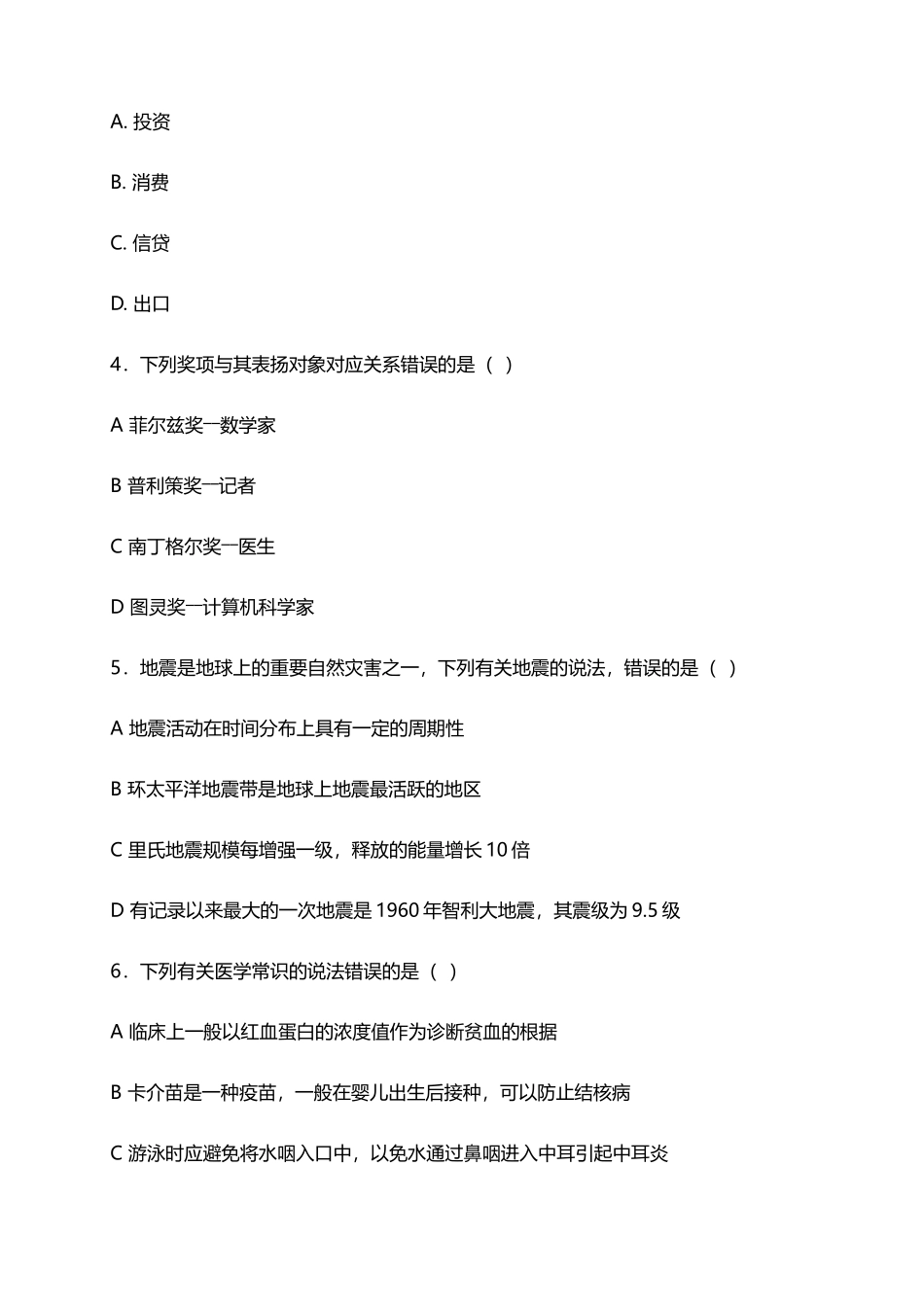 A. 投资

B. 消费

C. 信贷

D. 出口

4．下列奖项与其表扬对象对应关系错误的是（ ）

A 菲尔兹奖一数学家

B 普利策奖一记者

C 南丁格尔奖一医生

D 图灵奖一计算机科学家

5．地震是地球上的重要自然灾害之一，下列有关地震的说法，错误的是（ ）

A 地震活动在时间分布上具有一定的周期性

B 环太平洋地震带是地球上地震最活跃的地区

C 里氏地震规模每增强一级，释放的能量增长 10 倍

D 有记录以来最大的一次地震是 1960 年智利大地震，其震级为 9.5 级

6．下列有关医学常识的说法错误的是（ ）

A 临床上一般以红血蛋白的浓度值作为诊断贫血的根据

B 卡介苗是一种疫苗，一般在婴儿出生后接种，可以防止结核病

C 游泳时应避免将水咽入口中，以免水通过鼻咽进入中耳引起中耳炎